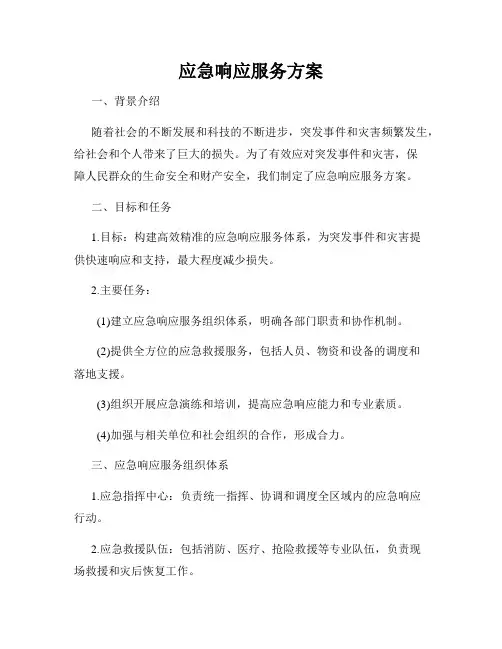 应急响应服务方案

一、背景介绍

随着社会的不断发展和科技的不断进步，突发事件和灾害频繁发生，给社会和个人带来了巨大的损失。为了有效应对突发事件和灾害，保障人民群众的生命安全和财产安全，我们制定了应急响应服务方案。

二、目标和任务

1.目标：构建高效精准的应急响应服务体系，为突发事件和灾害提供快速响应和支持，最大程度减少损失。

2.主要任务：

(1)建立应急响应服务组织体系，明确各部门职责和协作机制。

(2)提供全方位的应急救援服务，包括人员、物资和设备的调度和落地支援。

(3)组织开展应急演练和培训，提高应急响应能力和专业素质。

(4)加强与相关单位和社会组织的合作，形成合力。

三、应急响应服务组织体系

1.应急指挥中心：负责统一指挥、协调和调度全区域内的应急响应行动。

2.应急救援队伍：包括消防、医疗、抢险救援等专业队伍，负责现场救援和灾后恢复工作。